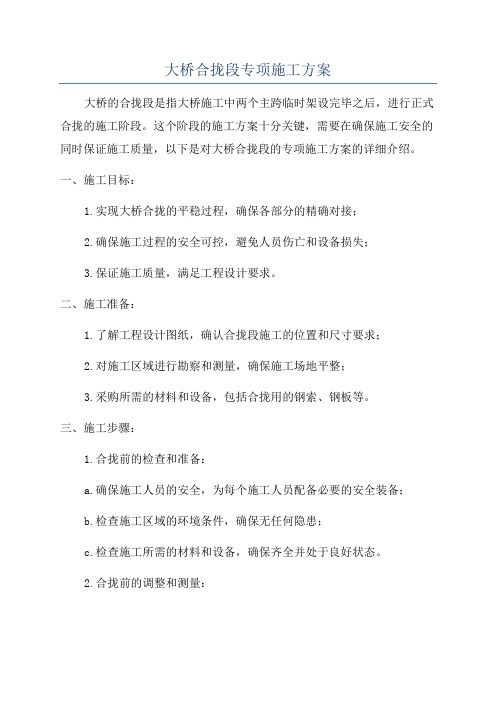 大桥合拢段专项施工方案

大桥的合拢段是指大桥施工中两个主跨临时架设完毕之后，进行正式合拢的施工阶段。这个阶段的施工方案十分关键，需要在确保施工安全的同时保证施工质量，以下是对大桥合拢段的专项施工方案的详细介绍。

一、施工目标：

1.实现大桥合拢的平稳过程，确保各部分的精确对接；

2.确保施工过程的安全可控，避免人员伤亡和设备损失；

3.保证施工质量，满足工程设计要求。

二、施工准备：

1.了解工程设计图纸，确认合拢段施工的位置和尺寸要求；

2.对施工区域进行勘察和测量，确保施工场地平整；

3.采购所需的材料和设备，包括合拢用的钢索、钢板等。

三、施工步骤：

1.合拢前的检查和准备：

a.确保施工人员的安全，为每个施工人员配备必要的安全装备；

b.检查施工区域的环境条件，确保无任何隐患；

c.检查施工所需的材料和设备，确保齐全并处于良好状态。

2.合拢前的调整和测量：